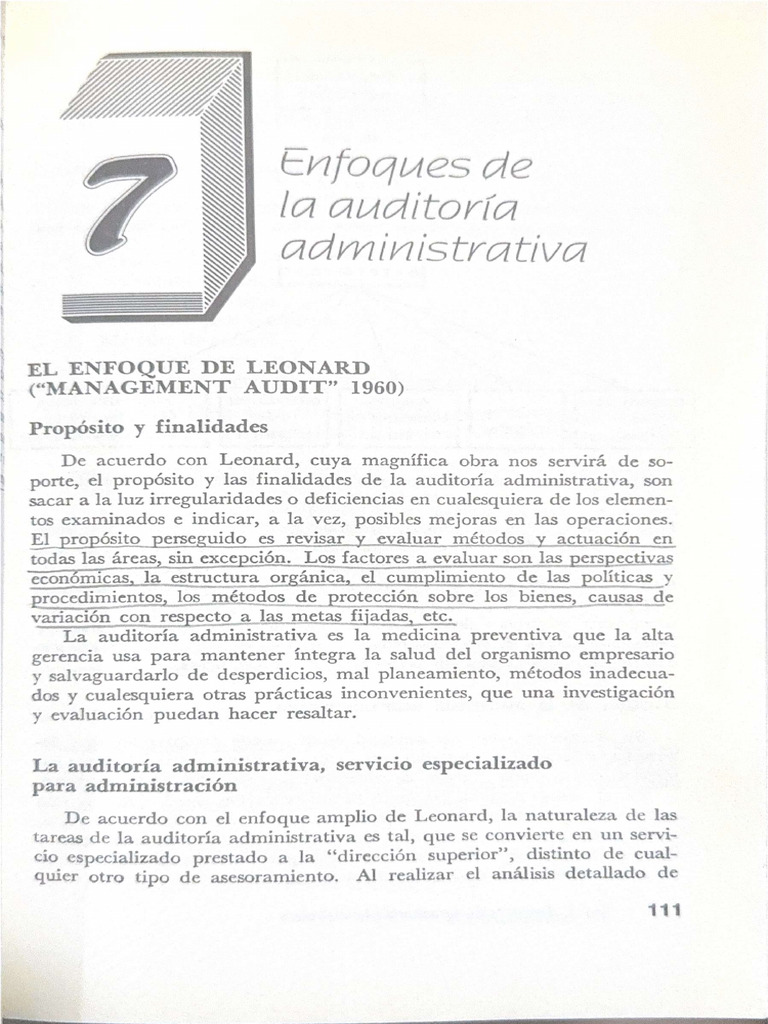 7

Enfoques de la auditoría administrativa

EL ENFOQUE DE LEONARD ("MANAGEMENT AUDIT" 1960)

Propósito y finalidades

De acuerdo con Leonard, cuya magnífica obra nos servirá de soporte, el propósito y las finalidades de la auditoría administrativa, son sacar a la luz irregularidades o deficiencias en cualesquiera de los elementos examinados e indicar, a la vez, posibles mejoras en las operaciones. El propósito perseguido es revisar y evaluar métodos y actuación en todas las áreas, sin excepción. Los factores a evaluar son las perspectivas económicas, la estructura orgánica, el cumplimiento de las políticas y procedimientos, los métodos de protección sobre los bienes, causas de variación con respecto a las metas fijadas, etc.

La auditoría administrativa es la medicina preventiva que la alta gerencia usa para mantener íntegra la salud del organismo empresario y salvaguardarlo de desperdicios, mal planeamiento, métodos inadecuados y cualesquiera otras prácticas inconvenientes, que una investigación y evaluación puedan hacer resaltar.

La auditoría administrativa, servicio especializado para administración

De acuerdo con el enfoque amplio de Leonard, la naturaleza de las tareas de la auditoría administrativa es tal, que se convierte en un servicio especializado prestado a la "dirección superior", distinto de cualquier otro tipo de asesoramiento. Al realizar el análisis detallado de

111